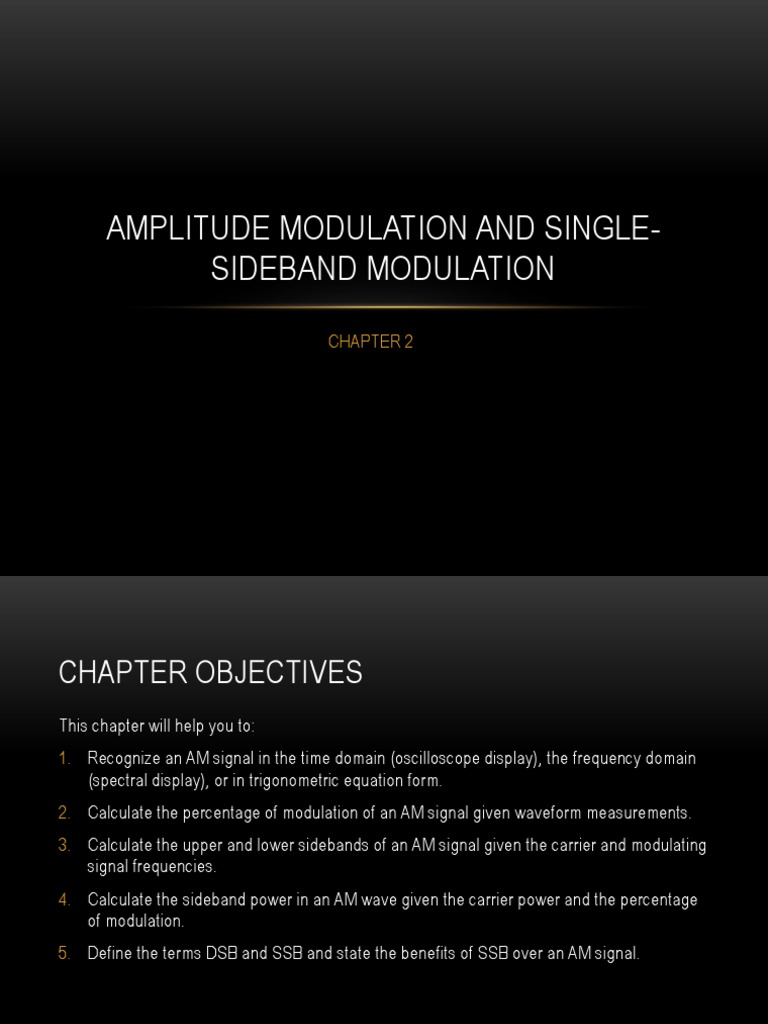 AMPLITUDE MODULATION AND SINGLE-SIDEBAND MODULATION

CHAPTER 2

CHAPTER OBJECTIVES

This chapter will help you to:

1. Recognize an AM signal in the time domain (oscilloscope display), the frequency domain (spectral display), or in trigonometric equation form.
2. Calculate the percentage of modulation of an AM signal given waveform measurements.
3. Calculate the upper and lower sidebands of an AM signal given the carrier and modulating signal frequencies.
4. Calculate the sideband power in an AM wave given the carrier power and the percentage of modulation.
5. Define the terms DSB and SSB and state the benefits of SSB over an AM signal.